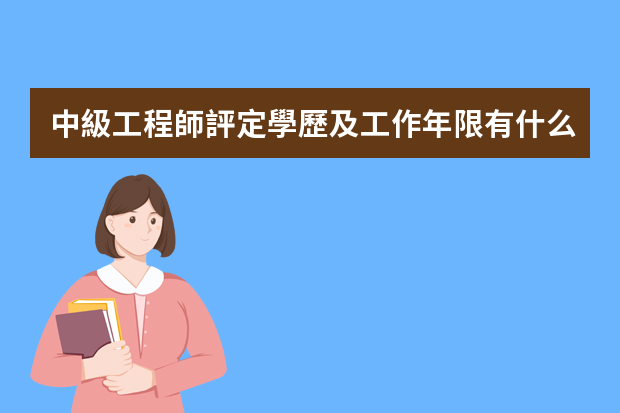 中級工程師評定學歷及工作年限有什么